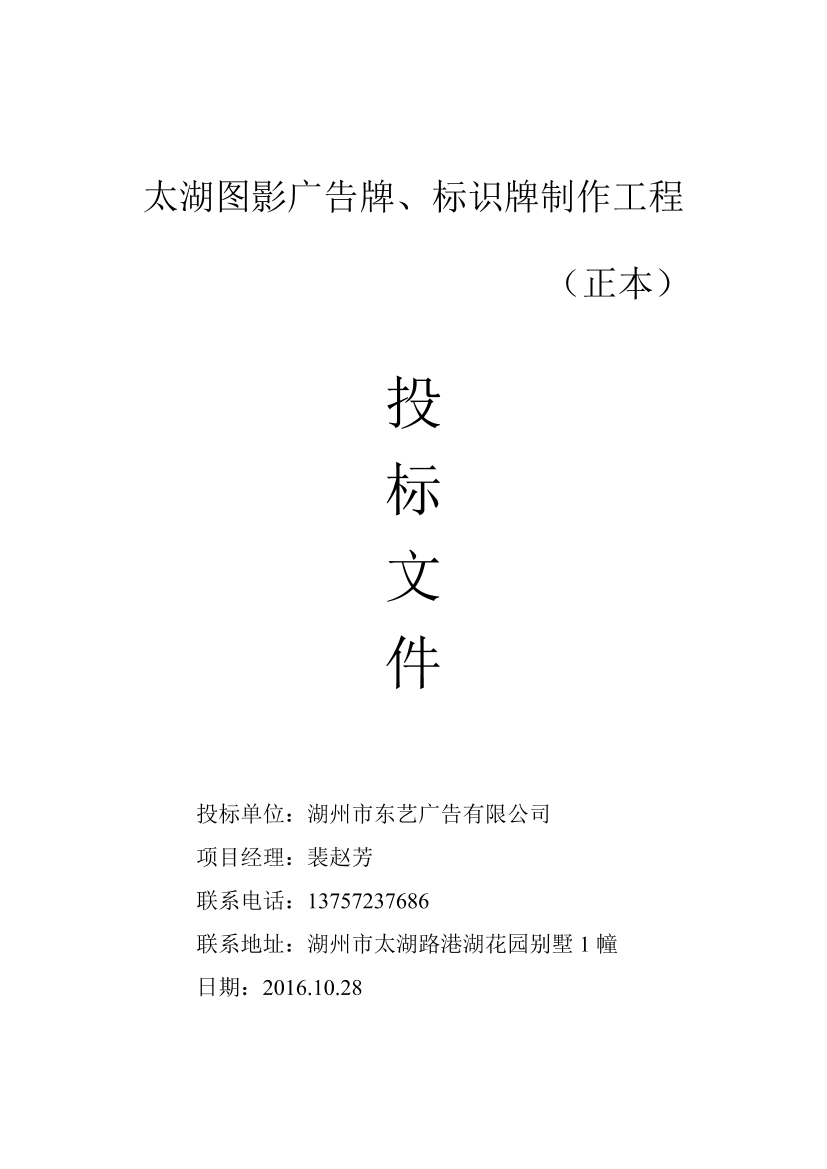 太湖图影广告牌、标识牌制作工程

（正本）

投

标

文

件

投标单位：湖州市东艺广告有限公司

项目经理：裴赵芳

联系电话：13757237686

联系地址：湖州市太湖路港湖花园别墅 1 幢

日期：2016.10.28